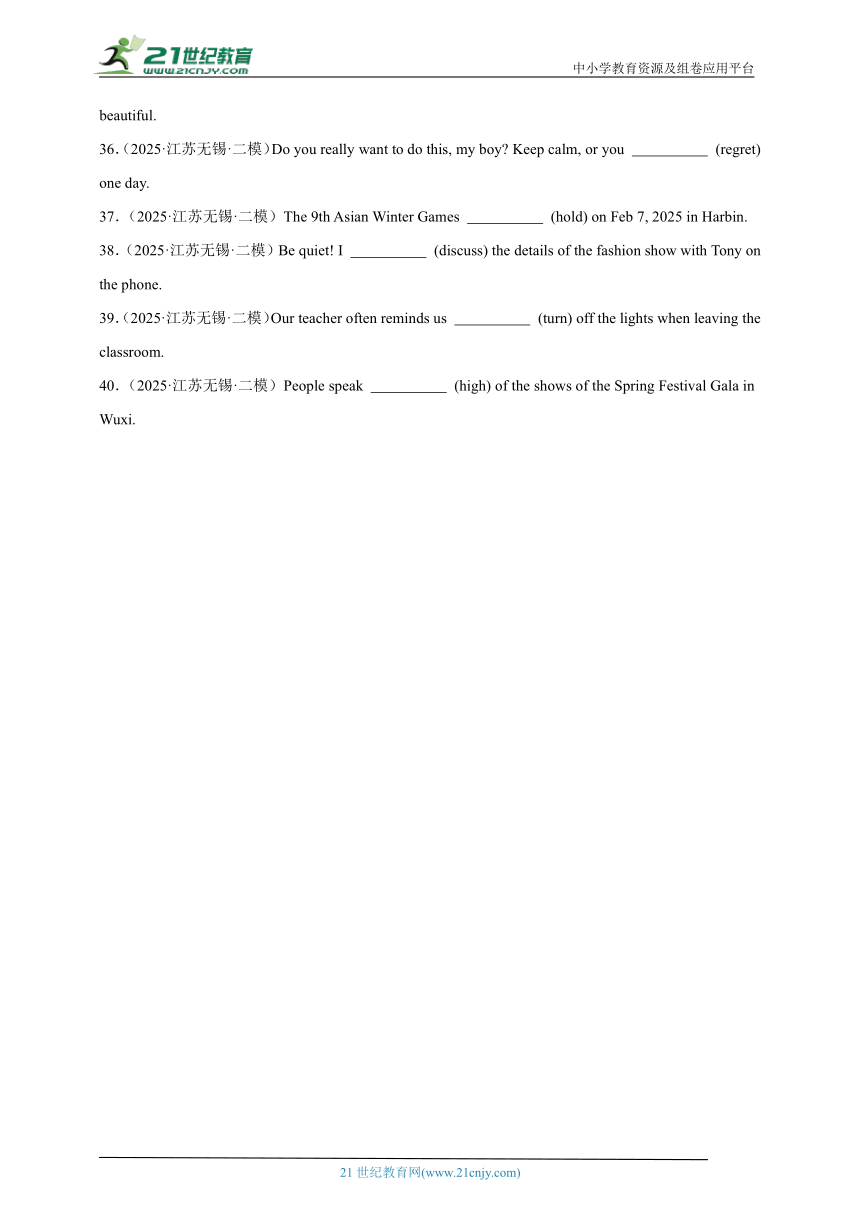 21世纪教育
www.21cnjy.com
中小学教育资源及组卷应用平台

beautiful.

36.（2025·江苏无锡·二模）Do you really want to do this, my boy? Keep calm, or you __________ (regret) one day.

37.（2025·江苏无锡·二模）The 9th Asian Winter Games __________ (hold) on Feb 7, 2025 in Harbin.

38.（2025·江苏无锡·二模）Be quiet! I __________ (discuss) the details of the fashion show with Tony on the phone.

39.（2025·江苏无锡·二模）Our teacher often reminds us __________ (turn) off the lights when leaving the classroom.

40.（2025·江苏无锡·二模）People speak __________ (high) of the shows of the Spring Festival Gala in Wuxi.

21 世纪教育网(www.21cnjy.com)